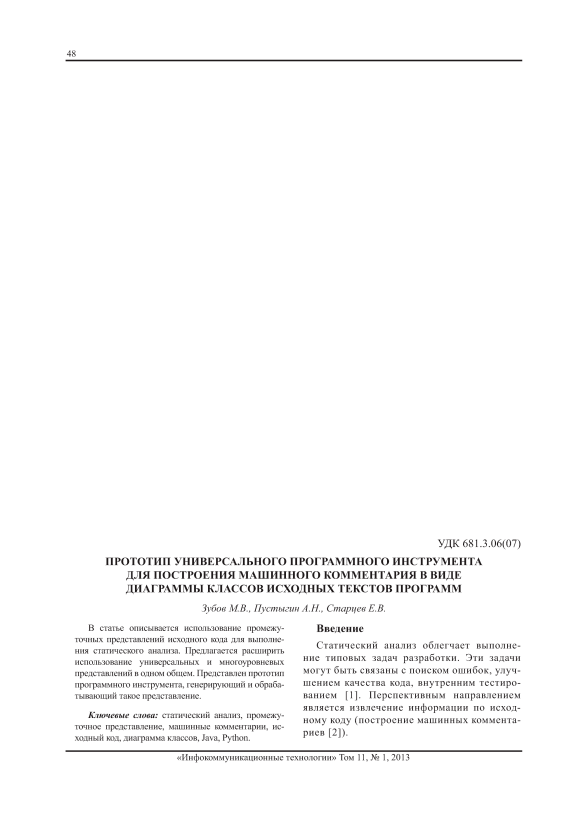 48

УДК 681.3.06(07)

ПРОТОТИП УНИВЕРСАЛЬНОГО ПРОГРАММНОГО ИНСТРУМЕНТА ДЛЯ ПОСТРОЕНИЯ МАШИННОГО КОММЕНТАРИЯ В ВИДЕ ДИАГРАММЫ КЛАССОВ ИСХОДНЫХ ТЕКСТОВ ПРОГРАММ

Зубов М.В., Пустыгин А.Н., Старцев Е.В.

В статье описывается использование промежуточных представлений исходного кода для выполнения статического анализа. Предлагается расширить использование универсальных и многоуровневых представлений в одном общем. Представлен прототип программного инструмента, генерирующий и обрабатывающий такое представление.

Ключевые слова: статический анализ, промежуточное представление, машинные комментарии, исходный код, диаграмма классов, Java, Python.

Введение

Статический анализ облегчает выполнение типовых задач разработки. Эти задачи могут быть связаны с поиском ошибок, улучшением качества кода, внутренним тестированием [1]. Перспективным направлением является извлечение информации по исходному коду (построение машинных комментариев [2]).

«Инфокоммуникационные технологии» Том 11, № 1, 2013